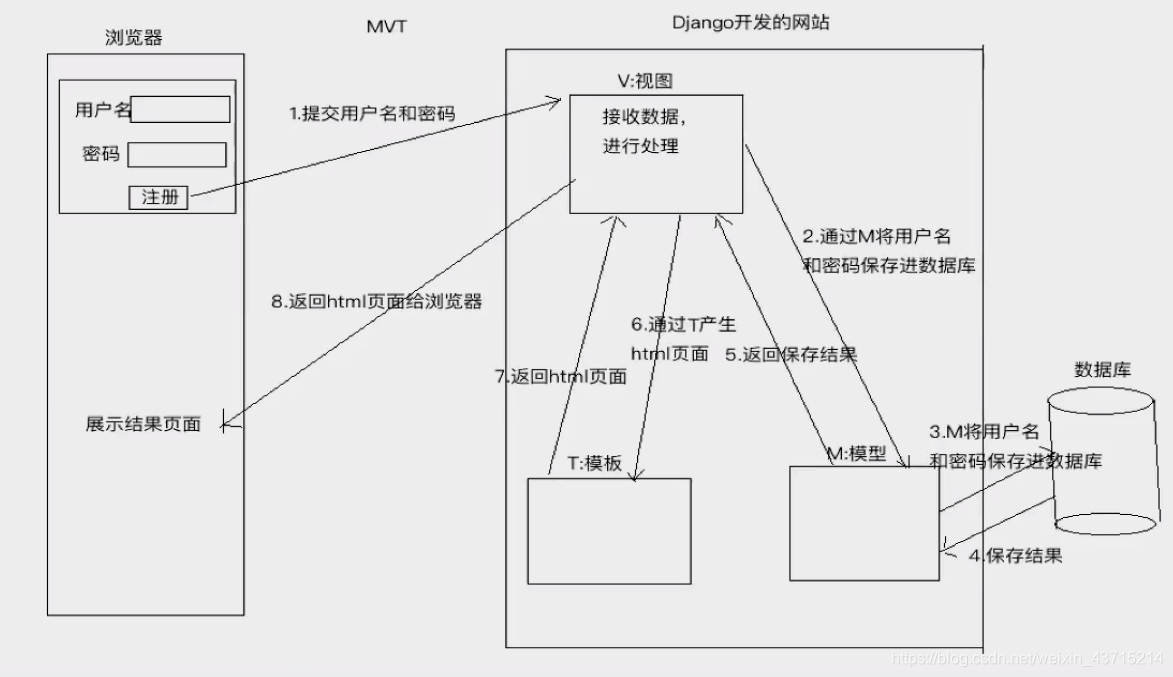 浏览器

MVT

Django开发的网站

用户名

密码

注册

1.提交用户名和密码

V:视图

接收数据，
进行处理

2.通过M将用户名
和密码保存进数据库

8.返回html页面给浏览器

6.通过T产生
html页面

5.返回保存结果

7.返回html页面

数据库

展示结果页面

3.M将用户名
和密码保存进数据库

T:模板

M:模型

4.保存结果

https://blog.csdn.net/weixin_43715214